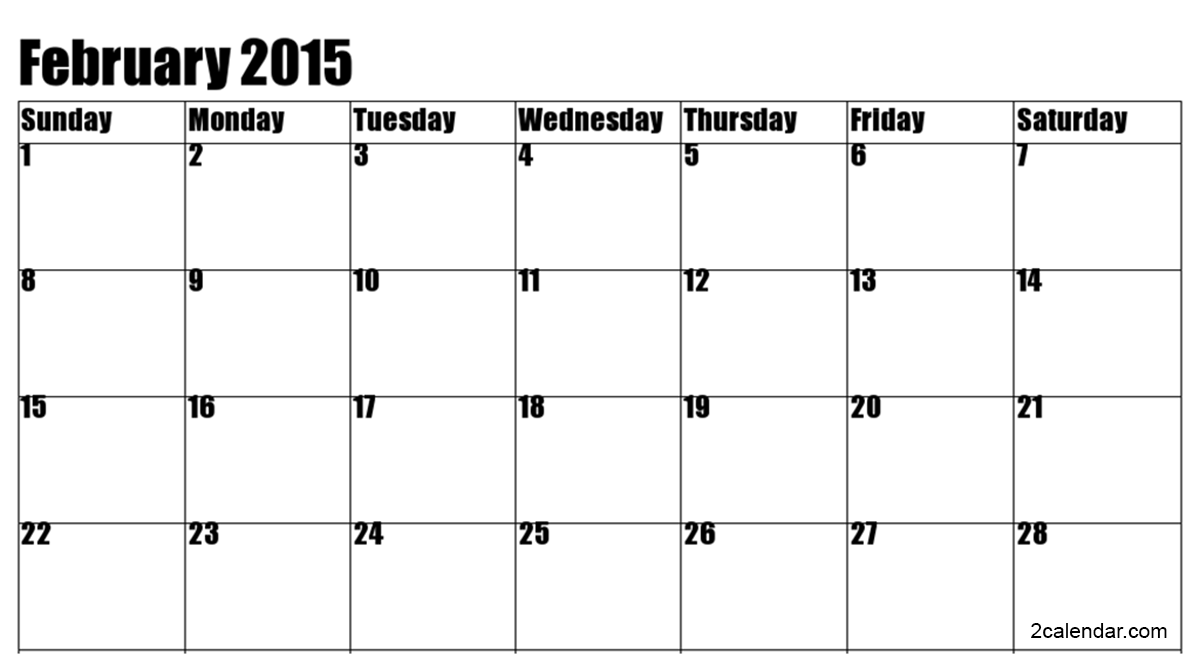 February 2015

| Sunday | Monday | Tuesday | Wednesday | Thursday | Friday | Saturday |
|---|---|---|---|---|---|---|
| 1 | 2 | 3 | 4 | 5 | 6 | 7 |
| 8 | 9 | 10 | 11 | 12 | 13 | 14 |
| 15 | 16 | 17 | 18 | 19 | 20 | 21 |
| 22 | 23 | 24 | 25 | 26 | 27 | 28 |

2calendar.com